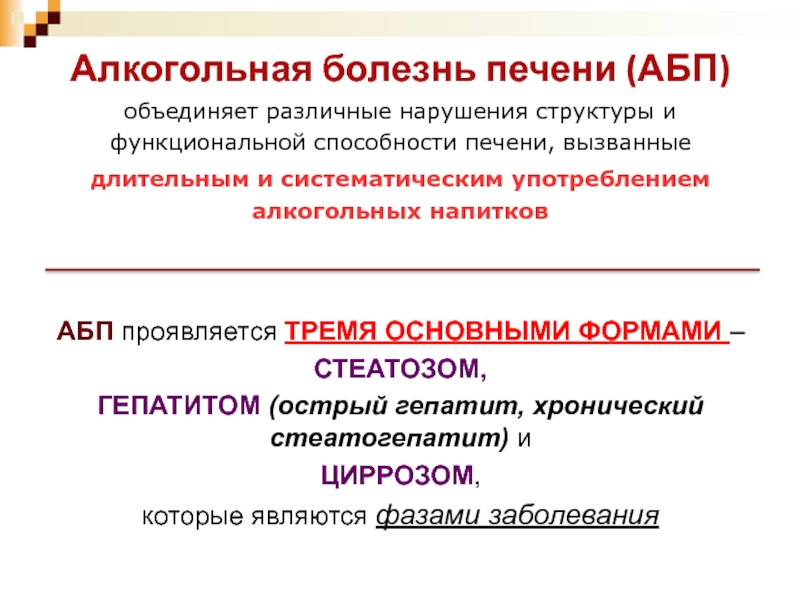 Алкогольная болезнь печени (АБП)

объединяет различные нарушения структуры и функциональной способности печени, вызванные длительным и систематическим употреблением алкогольных напитков

АБП проявляется ТРЕМЯ ОСНОВНЫМИ ФОРМАМИ –
СТЕАТОЗОМ,
ГЕПАТИТОМ (острый гепатит, хронический стеатогепатит) и
ЦИРРОЗОМ,
которые являются фазами заболевания